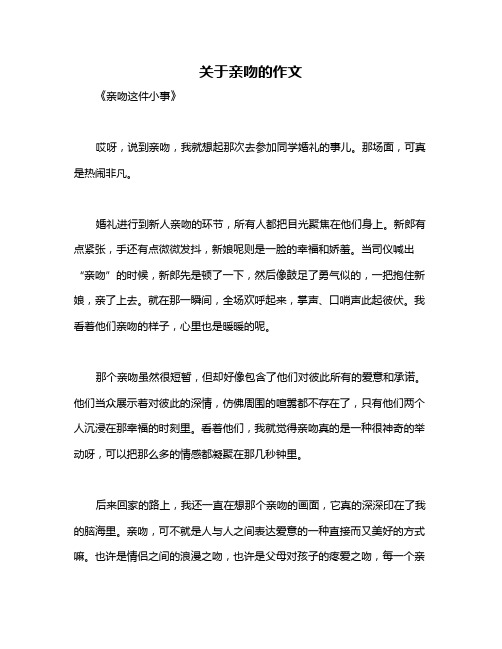 关于亲吻的作文

《亲吻这件小事》

哎呀，说到亲吻，我就想起那次去参加同学婚礼的事儿。那场面，可真是热闹非凡。

婚礼进行到新人亲吻的环节，所有人都把目光聚焦在他们身上。新郎有点紧张，手还有点微微发抖，新娘呢则是一脸的幸福和娇羞。当司仪喊出“亲吻”的时候，新郎先是顿了一下，然后像鼓足了勇气似的，一把抱住新娘，亲了上去。就在那一瞬间，全场欢呼起来，掌声、口哨声此起彼伏。我看着他们亲吻的样子，心里也是暖暖的呢。

那个亲吻虽然很短暂，但却好像包含了他们对彼此所有的爱意和承诺。他们当众展示着对彼此的深情，仿佛周围的喧嚣都不存在了，只有他们两个人沉浸在那幸福的时刻里。看着他们，我就觉得亲吻真的是一种很神奇的举动呀，可以把那么多的情感都凝聚在那几秒钟里。

后来回家的路上，我还一直在想那个亲吻的画面，它真的深深印在了我的脑海里。亲吻，可不就是人与人之间表达爱意的一种直接而又美好的方式嘛。也许是情侣之间的浪漫之吻，也许是父母对孩子的疼爱之吻，每一个亲